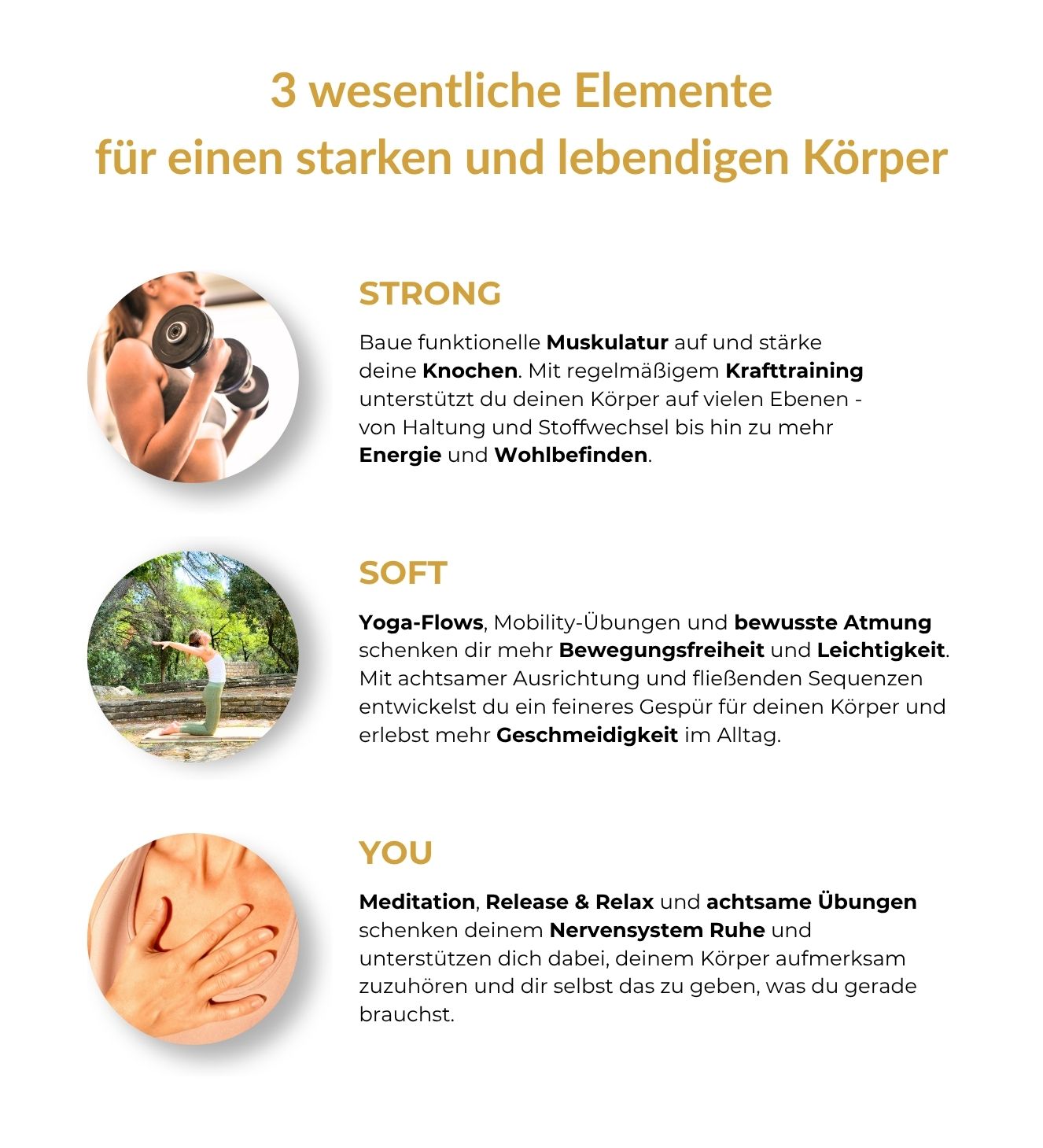 3 wesentliche Elemente
für einen starken und lebendigen Körper

STRONG

Baue funktionelle Muskulatur auf und stärke deine Knochen. Mit regelmäßigem Krafttraining unterstützt du deinen Körper auf vielen Ebenen - von Haltung und Stoffwechsel bis hin zu mehr Energie und Wohlbefinden.

SOFT

Yoga-Flows, Mobility-Übungen und bewusste Atmung schenken dir mehr Bewegungsfreiheit und Leichtigkeit. Mit achtsamer Ausrichtung und fließenden Sequenzen entwickelst du ein feineres Gespür für deinen Körper und erlebst mehr Geschmeidigkeit im Alltag.

YOU

Meditation, Release & Relax und achtsame Übungen schenken deinem Nervensystem Ruhe und unterstützen dich dabei, deinem Körper aufmerksam zuzuhören und dir selbst das zu geben, was du gerade brauchst.